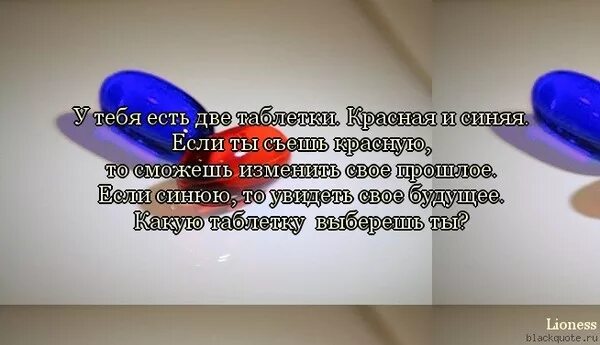 У тебя есть две таблетки. Красная и синяя.
Если ты съешь красную,
то сможешь изменить свое прошлое.
Если синюю, то увидеть свое будущее.
Какую таблетку выберешь ты?

Lioness
blackquote.ru